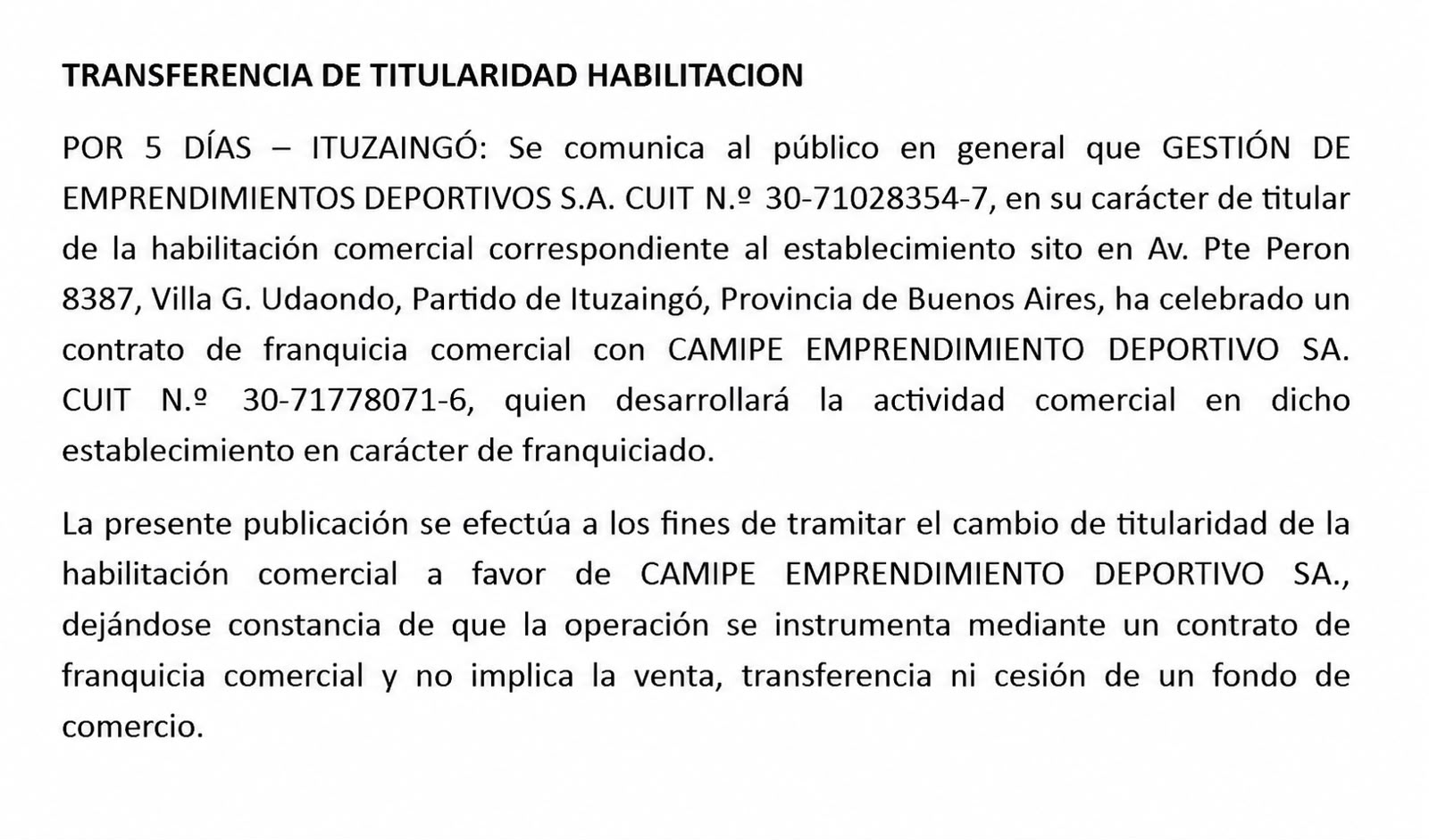 TRANSFERENCIA DE TITULARIDAD HABILITACION

POR 5 DÍAS – ITUZAINGÓ: Se comunica al público en general que GESTIÓN DE EMPRENDIMIENTOS DEPORTIVOS S.A. CUIT N.º 30-71028354-7, en su carácter de titular de la habilitación comercial correspondiente al establecimiento sito en Av. Pte Peron 8387, Villa G. Udaondo, Partido de Ituzaingó, Provincia de Buenos Aires, ha celebrado un contrato de franquicia comercial con CAMIPE EMPRENDIMIENTO DEPORTIVO SA. CUIT N.º 30-71778071-6, quien desarrollará la actividad comercial en dicho establecimiento en carácter de franquiciado.

La presente publicación se efectúa a los fines de tramitar el cambio de titularidad de la habilitación comercial a favor de CAMIPE EMPRENDIMIENTO DEPORTIVO SA., dejándose constancia de que la operación se instrumenta mediante un contrato de franquicia comercial y no implica la venta, transferencia ni cesión de un fondo de comercio.